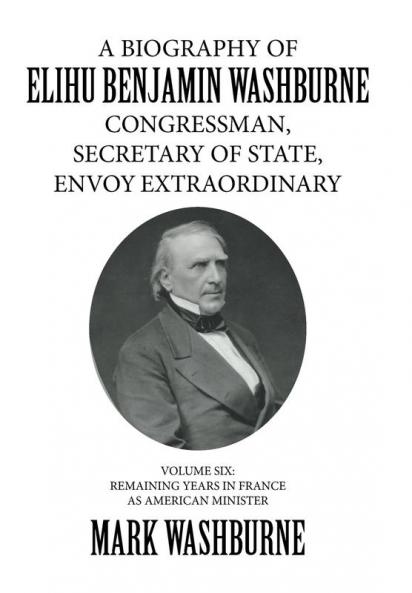 A BIOGRAPHY OF
ELIHU BENJAMIN WASHBURNE
CONGRESSMAN,
SECRETARY OF STATE,
ENVOY EXTRAORDINARY

VOLUME SIX:
REMAINING YEARS IN FRANCE
AS AMERICAN MINISTER

MARK WASHBURNE